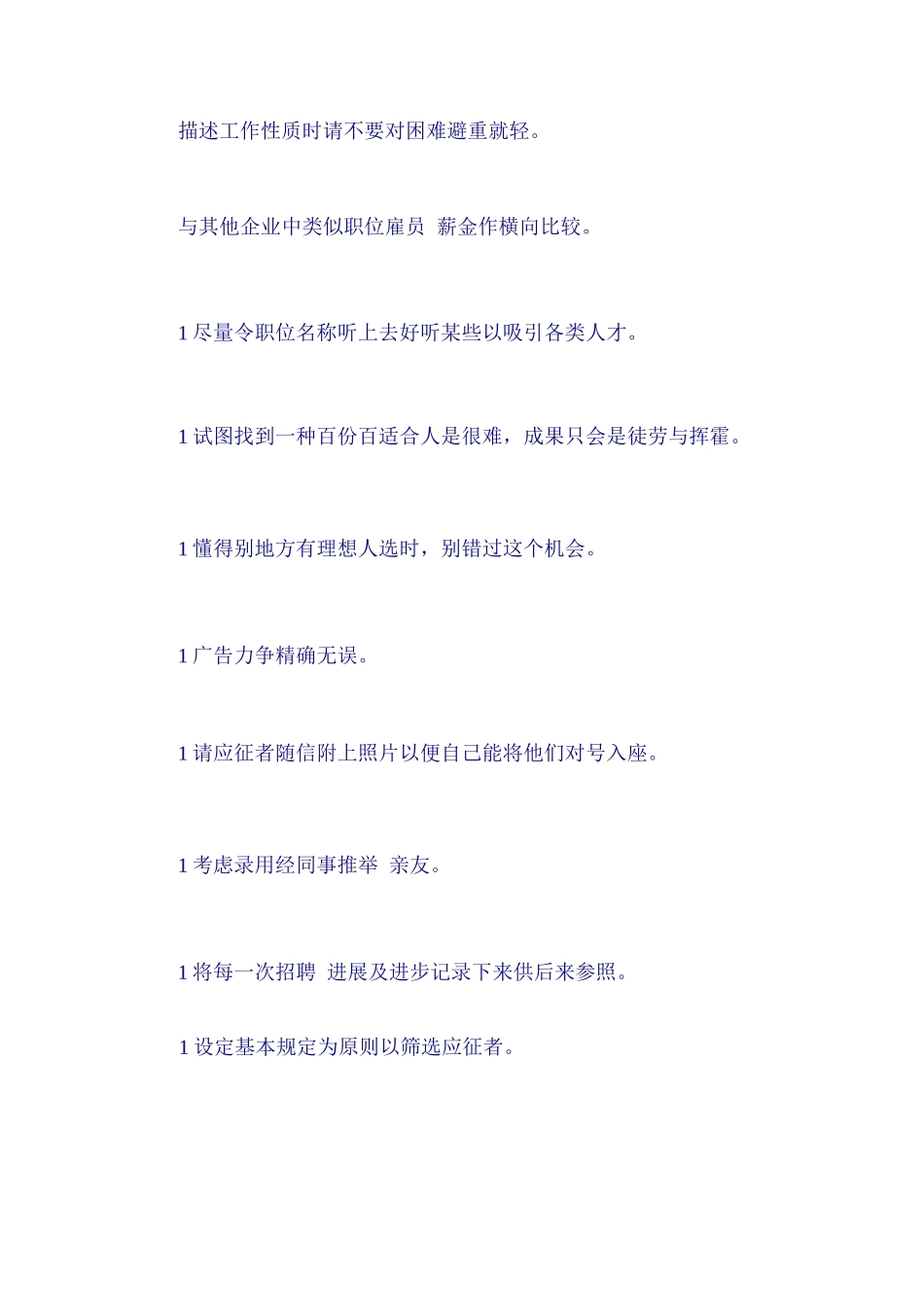 描述工作性质时请不要对困难避重就轻。

与其他企业中类似职位雇员 薪金作横向比较。

1尽量令职位名称听上去好听某些以吸引各类人才。

1试图找到一种百份百适合人是很难，成果只会是徒劳与挥霍。

1懂得别地方有理想人选时，别错过这个机会。

1广告力争精确无误。

1请应征者随信附上照片以便自己能将他们对号入座。

1考虑录用经同事推举 亲友。

1将每一次招聘 进展及进步记录下来供后来参照。

1设定基本规定为原则以筛选应征者。